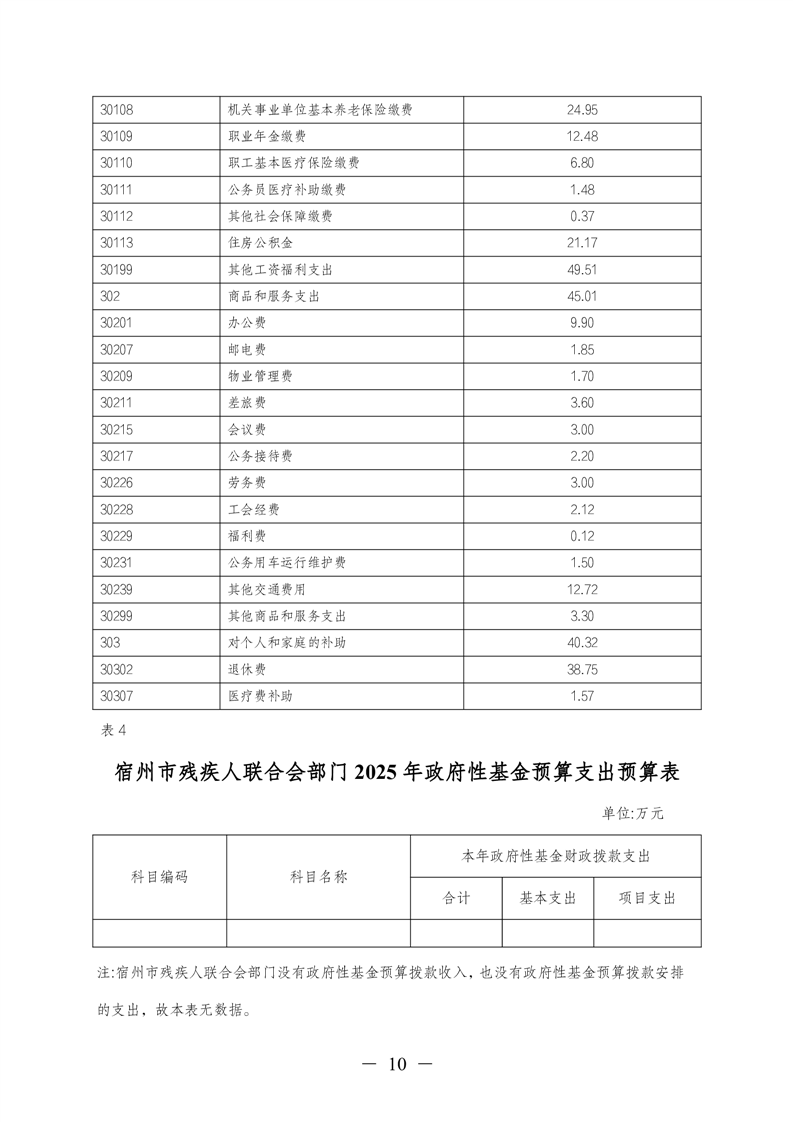 | 30108 | 机关事业单位基本养老保险缴费 | 24.95 |
|---|---|---|
| 30109 | 职业年金缴费 | 12.48 |
| 30110 | 职工基本医疗保险缴费 | 6.80 |
| 30111 | 公务员医疗补助缴费 | 1.48 |
| 30112 | 其他社会保障缴费 | 0.37 |
| 30113 | 住房公积金 | 21.17 |
| 30199 | 其他工资福利支出 | 49.51 |
| 302 | 商品和服务支出 | 45.01 |
| 30201 | 办公费 | 9.90 |
| 30207 | 邮电费 | 1.85 |
| 30209 | 物业管理费 | 1.70 |
| 30211 | 差旅费 | 3.60 |
| 30215 | 会议费 | 3.00 |
| 30217 | 公务接待费 | 2.20 |
| 30226 | 劳务费 | 3.00 |
| 30228 | 工会经费 | 2.12 |
| 30229 | 福利费 | 0.12 |
| 30231 | 公务用车运行维护费 | 1.50 |
| 30239 | 其他交通费用 | 12.72 |
| 30299 | 其他商品和服务支出 | 3.30 |
| 303 | 对个人和家庭的补助 | 40.32 |
| 30302 | 退休费 | 38.75 |
| 30307 | 医疗费补助 | 1.57 |

表 4

宿州市残疾人联合会部门 2025 年政府性基金预算支出预算表

单位:万元

| 科目编码 | 科目名称 | 本年政府性基金财政拨款支出 | | |
|---|---|---|---|---|
| | | 合计 | 基本支出 | 项目支出 |
| | | | | |

注:宿州市残疾人联合会部门没有政府性基金预算拨款收入，也没有政府性基金预算拨款安排的支出，故本表无数据。

— 10 —